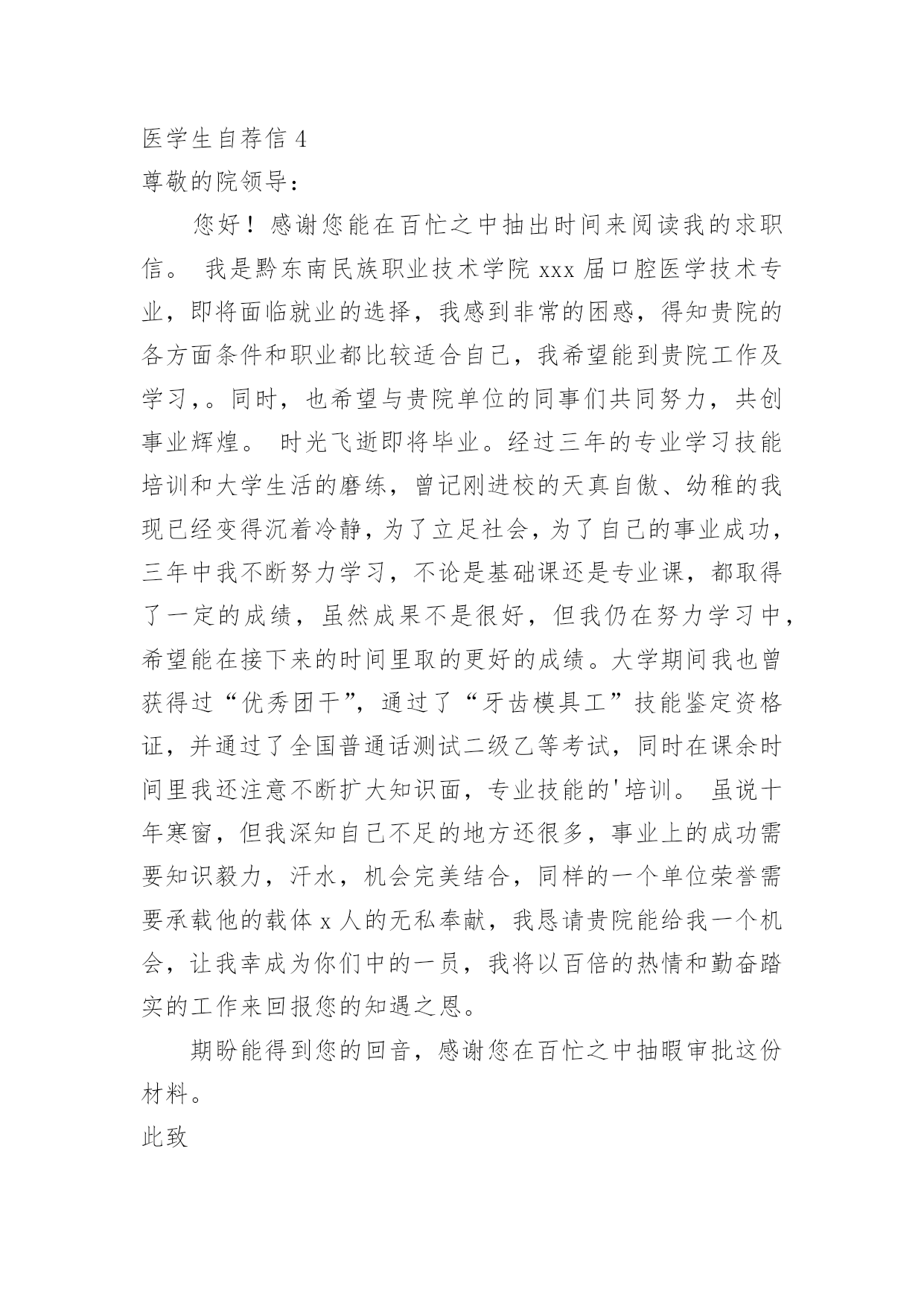 医学生自荐信 4
尊敬的院领导：

您好！感谢您能在百忙之中抽出时间来阅读我的求职信。 我是黔东南民族职业技术学院 xxx 届口腔医学技术专业，即将面临就业的选择，我感到非常的困惑，得知贵院的各方面条件和职业都比较适合自己，我希望能到贵院工作及学习，。同时，也希望与贵院单位的同事们共同努力，共创事业辉煌。 时光飞逝即将毕业。经过三年的专业学习技能培训和大学生活的磨练，曾记刚进校的天真自傲、幼稚的我现已经变得沉着冷静，为了立足社会，为了自己的事业成功，三年中我不断努力学习，不论是基础课还是专业课，都取得了一定的成绩，虽然成果不是很好，但我仍在努力学习中，希望能在接下来的时间里取的更好的成绩。大学期间我也曾获得过“优秀团干”，通过了“牙齿模具工”技能鉴定资格证，并通过了全国普通话测试二级乙等考试，同时在课余时间里我还注意不断扩大知识面，专业技能的'培训。 虽说十年寒窗，但我深知自己不足的地方还很多，事业上的成功需要知识毅力，汗水，机会完美结合，同样的一个单位荣誉需要承载他的载体 x 人的无私奉献，我恳请贵院能给我一个机会，让我幸成为你们中的一员，我将以百倍的热情和勤奋踏实的工作来回报您的知遇之恩。

期盼能得到您的回音，感谢您在百忙之中抽暇审批这份材料。

此致